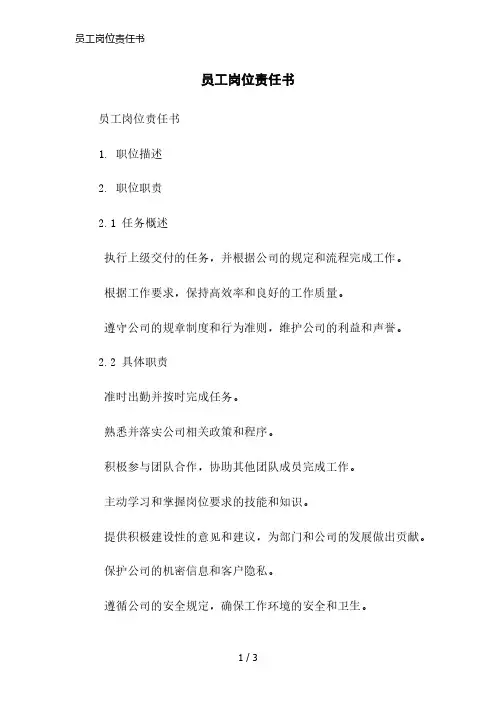 员工岗位责任书

员工岗位责任书

员工岗位责任书

1. 职位描述

2. 职位职责

2.1 任务概述

执行上级交付的任务，并根据公司的规定和流程完成工作。

根据工作要求，保持高效率和良好的工作质量。

遵守公司的规章制度和行为准则，维护公司的利益和声誉。

2.2 具体职责

准时出勤并按时完成任务。

熟悉并落实公司相关政策和程序。

积极参与团队合作，协助其他团队成员完成工作。

主动学习和掌握岗位要求的技能和知识。

提供积极建设性的意见和建议，为部门和公司的发展做出贡献。

保护公司的机密信息和客户隐私。

遵循公司的安全规定，确保工作环境的安全和卫生。

1 / 3